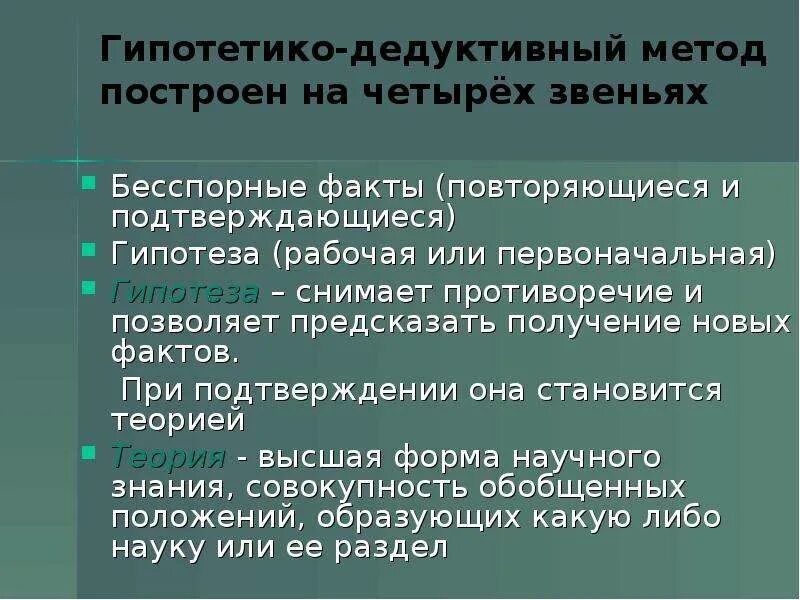 Гипотетико-дедуктивный метод построен на четырёх звеньях

• Бесспорные факты (повторяющиеся и подтверждающиеся)
• Гипотеза (рабочая или первоначальная)
• Гипотеза – снимает противоречие и позволяет предсказать получение новых фактов.

При подтверждении она становится теорией

• Теория - высшая форма научного знания, совокупность обобщенных положений, образующих какую либо науку или ее раздел